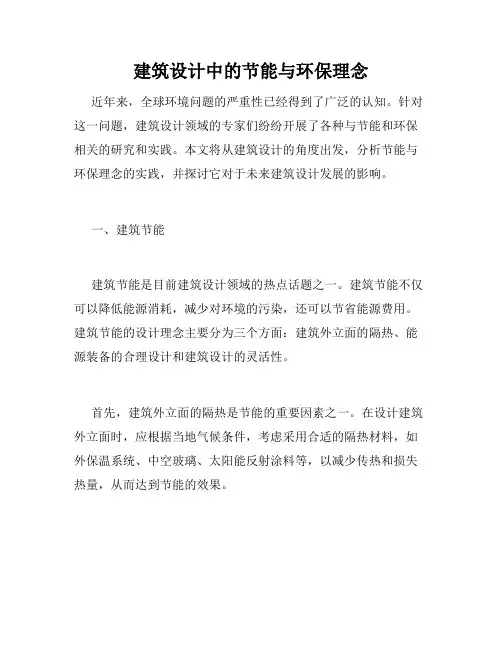 建筑设计中的节能与环保理念

近年来，全球环境问题的严重性已经得到了广泛的认知。针对这一问题，建筑设计领域的专家们纷纷开展了各种与节能和环保相关的研究和实践。本文将从建筑设计的角度出发，分析节能与环保理念的实践，并探讨它对于未来建筑设计发展的影响。

一、建筑节能

建筑节能是目前建筑设计领域的热点话题之一。建筑节能不仅可以降低能源消耗，减少对环境的污染，还可以节省能源费用。建筑节能的设计理念主要分为三个方面：建筑外立面的隔热、能源装备的合理设计和建筑设计的灵活性。

首先，建筑外立面的隔热是节能的重要因素之一。在设计建筑外立面时，应根据当地气候条件，考虑采用合适的隔热材料，如外保温系统、中空玻璃、太阳能反射涂料等，以减少传热和损失热量，从而达到节能的效果。